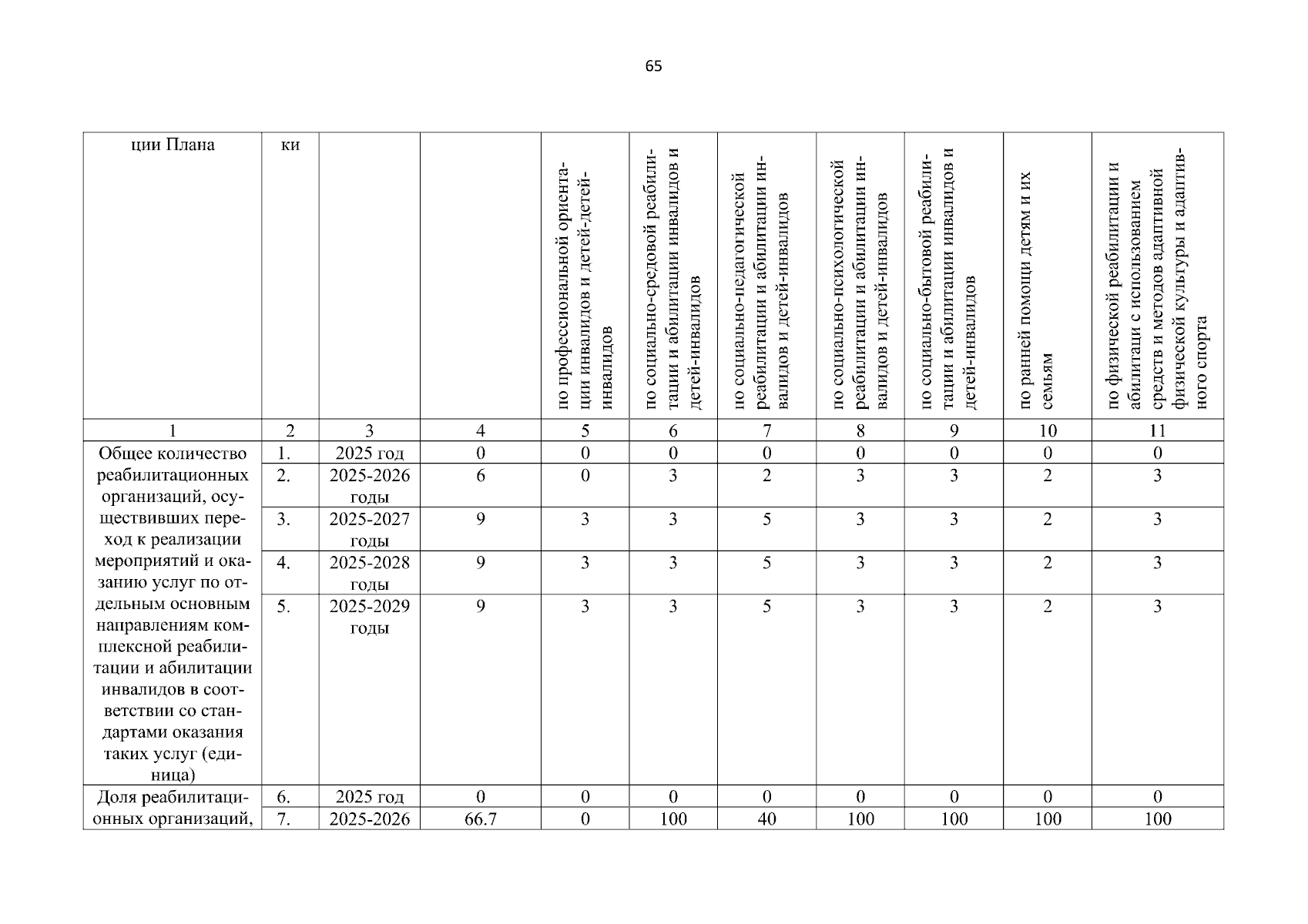 65

| ции Плана | ки | | | по профессиональной ориентации инвалидов и детей-детей-инвалидов | по социально-средовой реабилитации и абилитации инвалидов и детей-инвалидов | по социально-педагогической реабилитации и абилитации инвалидов и детей-инвалидов | по социально-психологической реабилитации и абилитации инвалидов и детей-инвалидов | по социально-бытовой реабилитации и абилитации инвалидов и детей-инвалидов | по ранней помощи детям и их семьям | по физической реабилитации и абилитаци с использованием средств и методов адаптивной физической культуры и адаптивного спорта |
|---|---|---|---|---|---|---|---|---|---|---|
| 1 | 2 | 3 | 4 | 5 | 6 | 7 | 8 | 9 | 10 | 11 |
| Общее количество реабилитационных организаций, осуществивших переход к реализации мероприятий и оказанию услуг по отдельным основным направлениям комплексной реабилитации и абилитации инвалидов в соответствии со стандартами оказания таких услуг (единица) | 1. | 2025 год | 0 | 0 | 0 | 0 | 0 | 0 | 0 | 0 |
| | 2. | 2025-2026 годы | 6 | 0 | 3 | 2 | 3 | 3 | 2 | 3 |
| | 3. | 2025-2027 годы | 9 | 3 | 3 | 5 | 3 | 3 | 2 | 3 |
| | 4. | 2025-2028 годы | 9 | 3 | 3 | 5 | 3 | 3 | 2 | 3 |
| | 5. | 2025-2029 годы | 9 | 3 | 3 | 5 | 3 | 3 | 2 | 3 |
| Доля реабилитационных организаций, | 6. | 2025 год | 0 | 0 | 0 | 0 | 0 | 0 | 0 | 0 |
| | 7. | 2025-2026 | 66.7 | 0 | 100 | 40 | 100 | 100 | 100 | 100 |